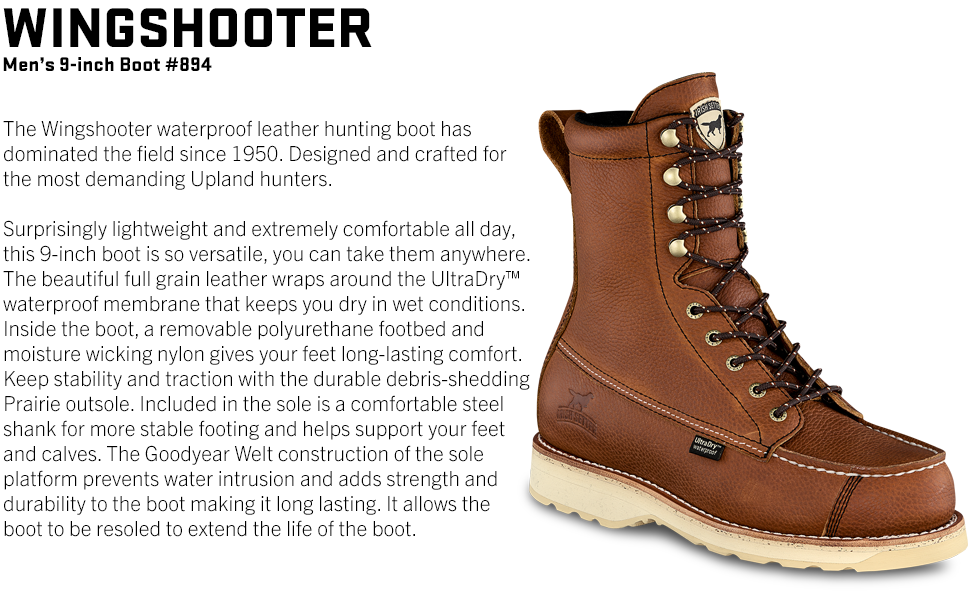 WINGSHOOTER
Men's 9-inch Boot #894

The Wingshooter waterproof leather hunting boot has dominated the field since 1950. Designed and crafted for the most demanding Upland hunters.

Surprisingly lightweight and extremely comfortable all day, this 9-inch boot is so versatile, you can take them anywhere. The beautiful full grain leather wraps around the UltraDry™ waterproof membrane that keeps you dry in wet conditions. Inside the boot, a removable polyurethane footbed and moisture wicking nylon gives your feet long-lasting comfort. Keep stability and traction with the durable debris-shedding Prairie outsole. Included in the sole is a comfortable steel shank for more stable footing and helps support your feet and calves. The Goodyear Welt construction of the sole platform prevents water intrusion and adds strength and durability to the boot making it long lasting. It allows the boot to be resoled to extend the life of the boot.

UltraDry™ waterproof